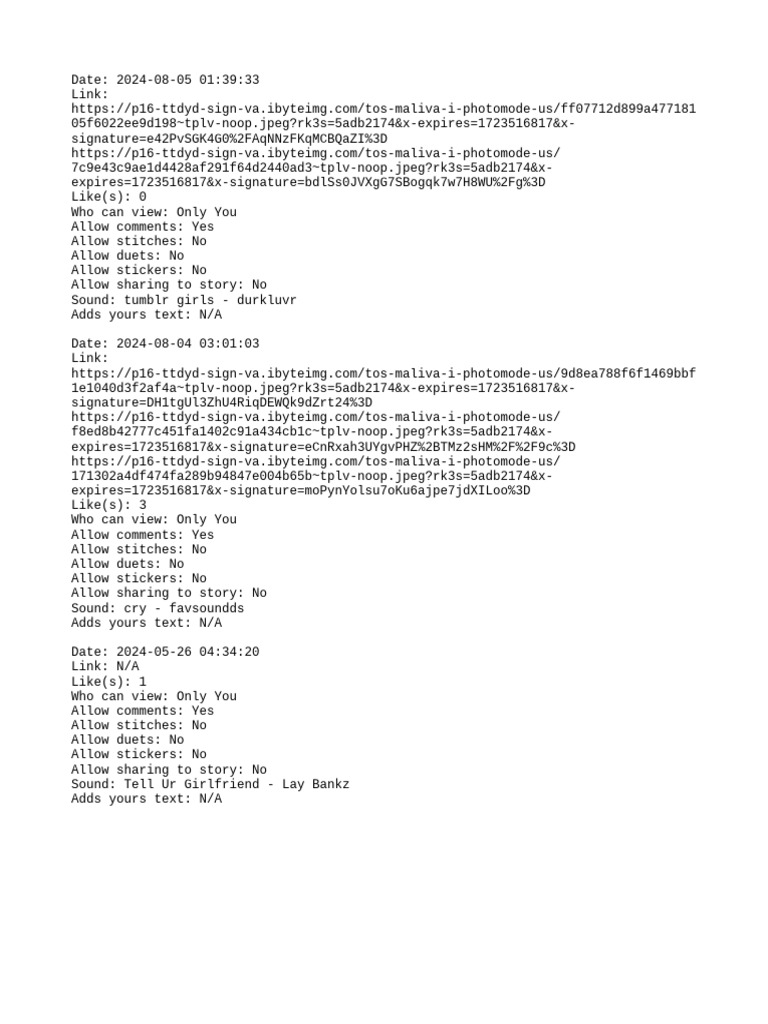 Date: 2024-08-05 01:39:33
Link:
https://p16-ttdyd-sign-va.ibyteimg.com/tos-maliva-i-photomode-us/ff07712d899a47718105f6022ee9d198~tplv-noop.jpeg?rk3s=5adb2174&x-expires=1723516817&x-signature=e42PvSGK4G0%2FAqNNzFKqMCBQaZI%3D
https://p16-ttdyd-sign-va.ibyteimg.com/tos-maliva-i-photomode-us/7c9e43c9ae1d4428af291f64d2440ad3~tplv-noop.jpeg?rk3s=5adb2174&x-expires=1723516817&x-signature=bdlSs0JVXgG7SBogqk7w7H8WU%2Fg%3D
Like(s): 0
Who can view: Only You
Allow comments: Yes
Allow stitches: No
Allow duets: No
Allow stickers: No
Allow sharing to story: No
Sound: tumblr girls - durkluvr
Adds yours text: N/A

Date: 2024-08-04 03:01:03
Link:
https://p16-ttdyd-sign-va.ibyteimg.com/tos-maliva-i-photomode-us/9d8ea788f6f1469bbf1e1040d3f2af4a~tplv-noop.jpeg?rk3s=5adb2174&x-expires=1723516817&x-signature=DH1tgUl3ZhU4RiqDEWQk9dZrt24%3D
https://p16-ttdyd-sign-va.ibyteimg.com/tos-maliva-i-photomode-us/f8ed8b42777c451fa1402c91a434cb1c~tplv-noop.jpeg?rk3s=5adb2174&x-expires=1723516817&x-signature=eCnRxah3UYgvPHZ%2BTMz2sHM%2F%2F9c%3D
https://p16-ttdyd-sign-va.ibyteimg.com/tos-maliva-i-photomode-us/171302a4df474fa289b94847e004b65b~tplv-noop.jpeg?rk3s=5adb2174&x-expires=1723516817&x-signature=moPynYolsu7oKu6ajpe7jdXILoo%3D
Like(s): 3
Who can view: Only You
Allow comments: Yes
Allow stitches: No
Allow duets: No
Allow stickers: No
Allow sharing to story: No
Sound: cry - favsoundds
Adds yours text: N/A

Date: 2024-05-26 04:34:20
Link: N/A
Like(s): 1
Who can view: Only You
Allow comments: Yes
Allow stitches: No
Allow duets: No
Allow stickers: No
Allow sharing to story: No
Sound: Tell Ur Girlfriend - Lay Bankz
Adds yours text: N/A